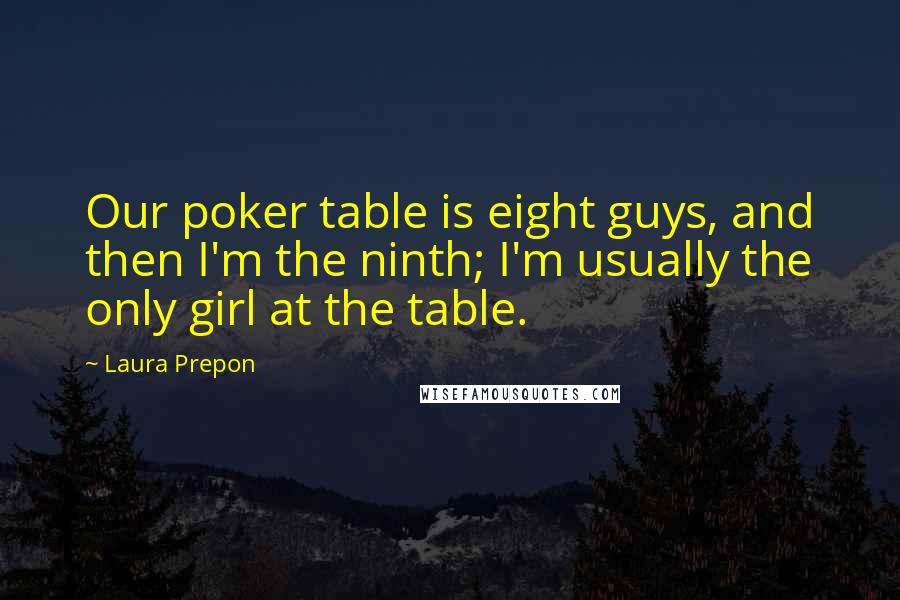 Our poker table is eight guys, and then I'm the ninth; I'm usually the only girl at the table.

~ Laura Prepon

WISEFAMOUSQUOTES.COM